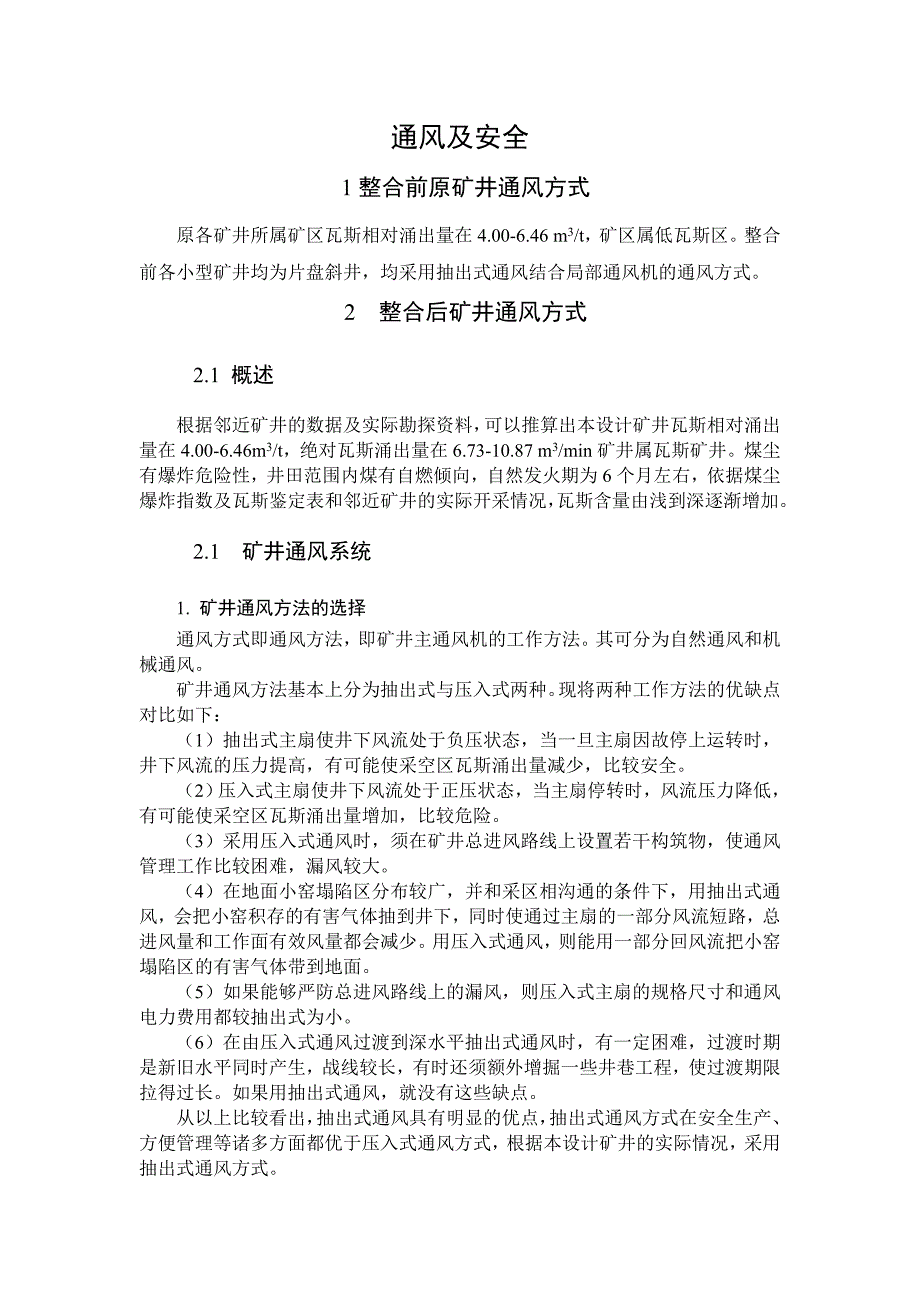 通风及安全

1 整合前原矿井通风方式

原各矿井所属矿区瓦斯相对涌出量在 4.00-6.46 $m^3/t$，矿区属低瓦斯区。整合前各小型矿井均为片盘斜井，均采用抽出式通风结合局部通风机的通风方式。

2　整合后矿井通风方式

2.1 概述

根据邻近矿井的数据及实际勘探资料，可以推算出本设计矿井瓦斯相对涌出量在 4.00-6.46$m^3/t$，绝对瓦斯涌出量在 6.73-10.87 $m^3/min$ 矿井属瓦斯矿井。煤尘有爆炸危险性，井田范围内煤有自燃倾向，自然发火期为 6 个月左右，依据煤尘爆炸指数及瓦斯鉴定表和邻近矿井的实际开采情况，瓦斯含量由浅到深逐渐增加。

2.1　矿井通风系统

1. 矿井通风方法的选择

通风方式即通风方法，即矿井主通风机的工作方法。其可分为自然通风和机械通风。

矿井通风方法基本上分为抽出式与压入式两种。现将两种工作方法的优缺点对比如下：

（1）抽出式主扇使井下风流处于负压状态，当一旦主扇因故停上运转时，井下风流的压力提高，有可能使采空区瓦斯涌出量减少，比较安全。

（2）压入式主扇使井下风流处于正压状态，当主扇停转时，风流压力降低，有可能使采空区瓦斯涌出量增加，比较危险。

（3）采用压入式通风时，须在矿井总进风路线上设置若干构筑物，使通风管理工作比较困难，漏风较大。

（4）在地面小窑塌陷区分布较广，并和采区相沟通的条件下，用抽出式通风，会把小窑积存的有害气体抽到井下，同时使通过主扇的一部分风流短路，总进风量和工作面有效风量都会减少。用压入式通风，则能用一部分回风流把小窑塌陷区的有害气体带到地面。

（5）如果能够严防总进风路线上的漏风，则压入式主扇的规格尺寸和通风电力费用都较抽出式为小。

（6）在由压入式通风过渡到深水平抽出式通风时，有一定困难，过渡时期是新旧水平同时产生，战线较长，有时还须额外增掘一些井巷工程，使过渡期限拉得过长。如果用抽出式通风，就没有这些缺点。

从以上比较看出，抽出式通风具有明显的优点，抽出式通风方式在安全生产、方便管理等诸多方面都优于压入式通风方式，根据本设计矿井的实际情况，采用抽出式通风方式。